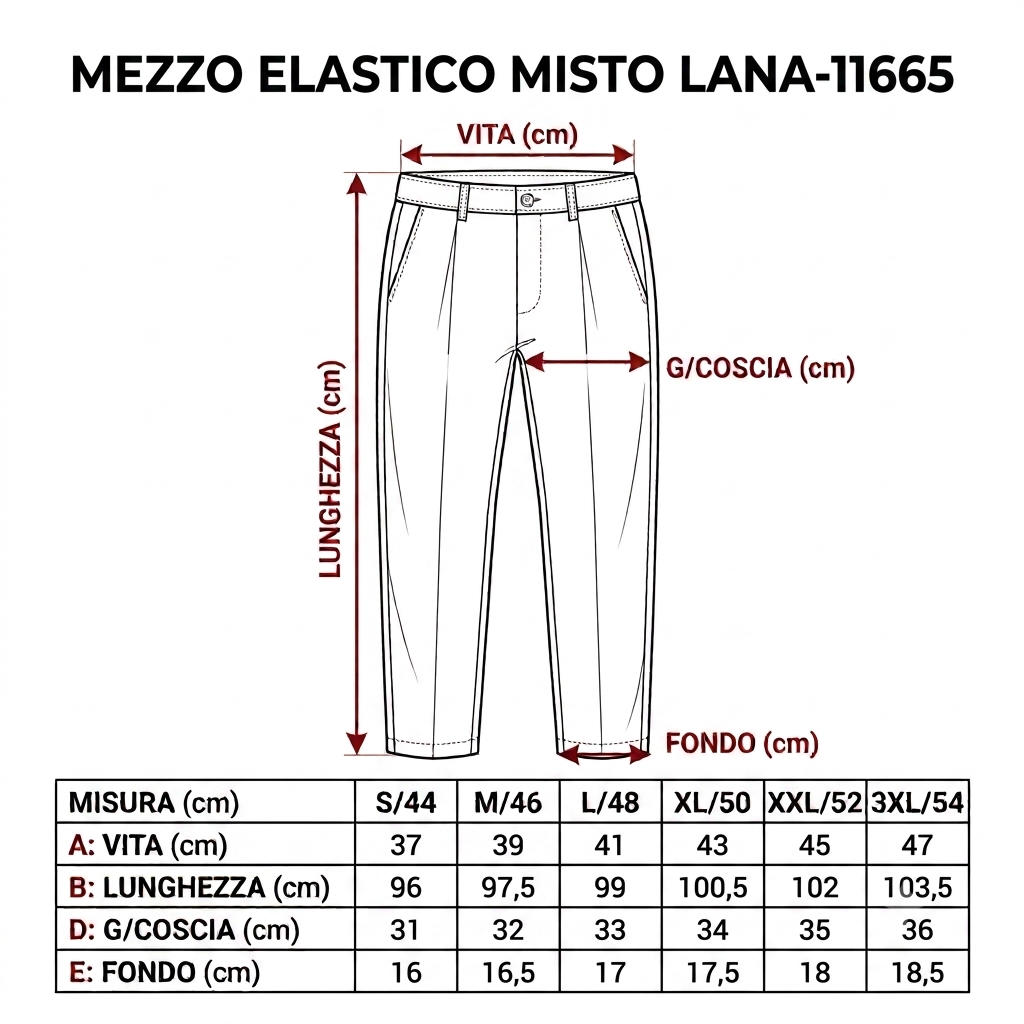 MEZZO ELASTICO MISTO LANA-11665

VITA (cm)

LUNGHEZZA (cm)

G/COSCIA (cm)

FONDO (cm)

| MISURA (cm) | S/44 | M/46 | L/48 | XL/50 | XXL/52 | 3XL/54 |
|---|---|---|---|---|---|---|
| A: VITA (cm) | 37 | 39 | 41 | 43 | 45 | 47 |
| B: LUNGHEZZA (cm) | 96 | 97,5 | 99 | 100,5 | 102 | 103,5 |
| D: G/COSCIA (cm) | 31 | 32 | 33 | 34 | 35 | 36 |
| E: FONDO (cm) | 16 | 16,5 | 17 | 17,5 | 18 | 18,5 |